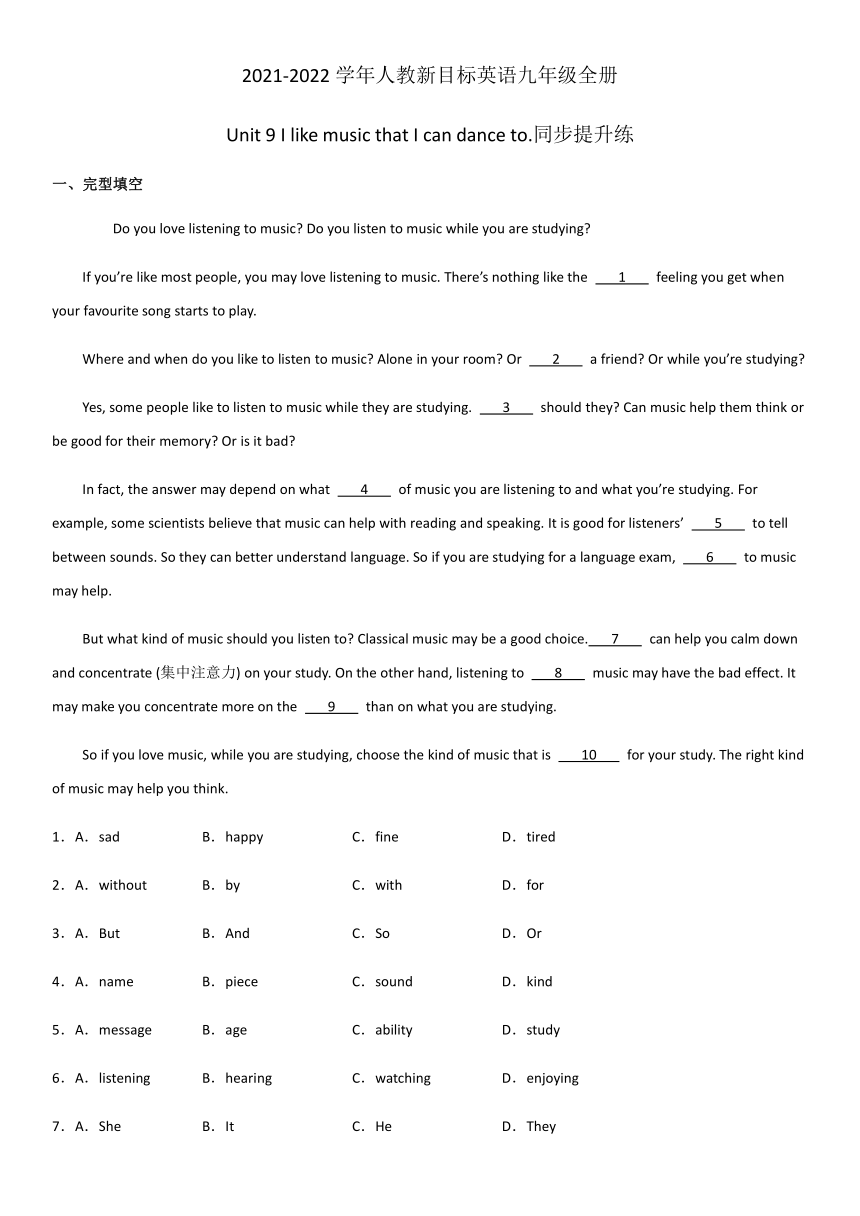 2021-2022 学年人教新目标英语九年级全册

Unit 9 I like music that I can dance to.同步提升练

一、完型填空

Do you love listening to music? Do you listen to music while you are studying?

If you're like most people, you may love listening to music. There's nothing like the ___1___ feeling you get when your favourite song starts to play.

Where and when do you like to listen to music? Alone in your room? Or ___2___ a friend? Or while you're studying?

Yes, some people like to listen to music while they are studying. ___3___ should they? Can music help them think or be good for their memory? Or is it bad?

In fact, the answer may depend on what ___4___ of music you are listening to and what you're studying. For example, some scientists believe that music can help with reading and speaking. It is good for listeners' ___5___ to tell between sounds. So they can better understand language. So if you are studying for a language exam, ___6___ to music may help.

But what kind of music should you listen to? Classical music may be a good choice.___7___ can help you calm down and concentrate (集中注意力) on your study. On the other hand, listening to ___8___ music may have the bad effect. It may make you concentrate more on the ___9___ than on what you are studying.

So if you love music, while you are studying, choose the kind of music that is ___10___ for your study. The right kind of music may help you think.

1．A．sad B．happy C．fine D．tired

2．A．without B．by C．with D．for

3．A．But B．And C．So D．Or

4．A．name B．piece C．sound D．kind

5．A．message B．age C．ability D．study

6．A．listening B．hearing C．watching D．enjoying

7．A．She B．It C．He D．They